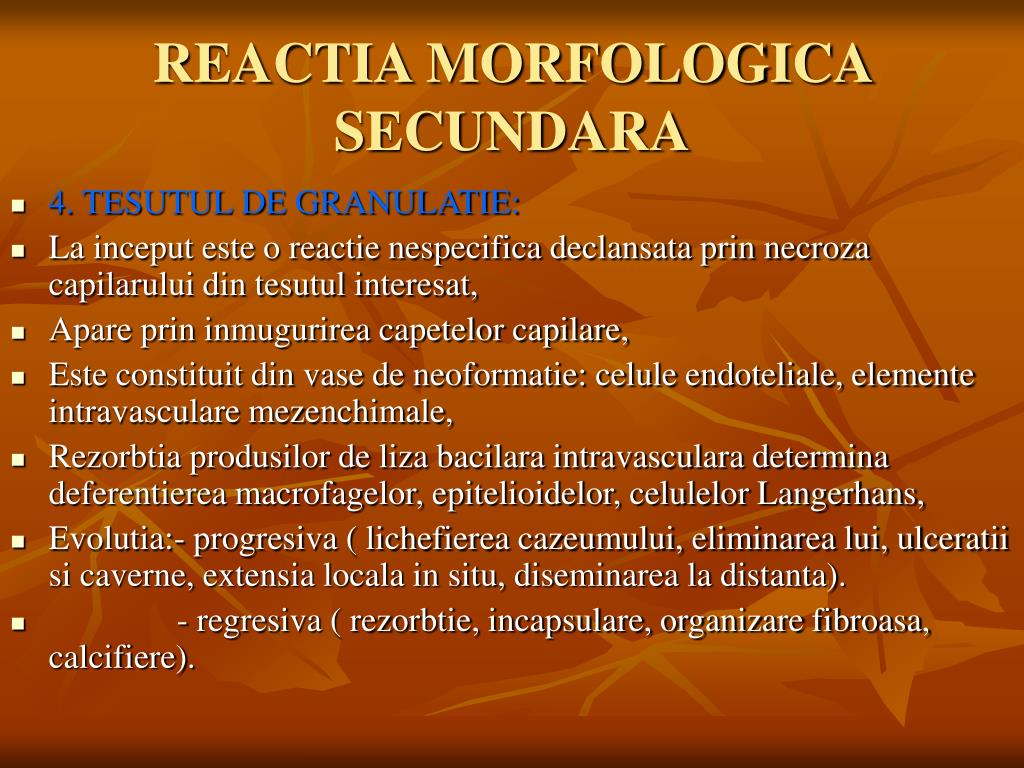 REACTIA MORFOLOGICA SECUNDARA

- 4. TESUTUL DE GRANULATIE:
- La inceput este o reactie nespecifica declansata prin necroza capilarului din tesutul interesat,
- Apare prin inmugurirea capetelor capilare,
- Este constituit din vase de neoformatie: celule endoteliale, elemente intravasculare mezenchimale,
- Rezorbtia produsilor de liza bacilara intravasculara determina deferentierea macrofagelor, epitelioidelor, celulelor Langerhans,
- Evolutia:- progresiva ( lichefierea cazeumului, eliminarea lui, ulceratii si caverne, extensia locala in situ, diseminarea la distanta).
- - regresiva ( rezorbtie, incapsulare, organizare fibroasa, calcifiere).